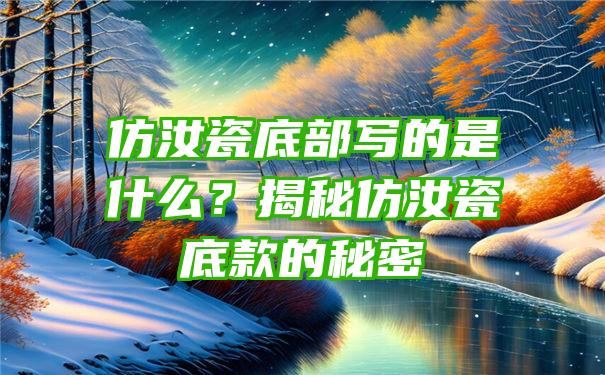 仿汝瓷底部写的是什么？揭秘仿汝瓷底款的秘密